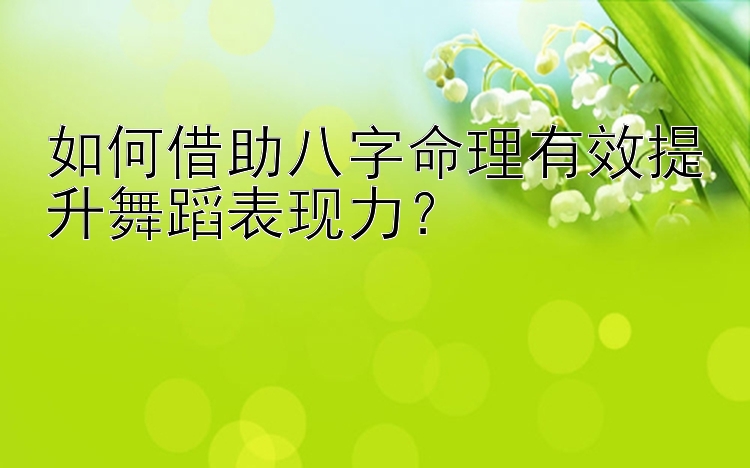 如何借助八字命理有效提升舞蹈表现力？